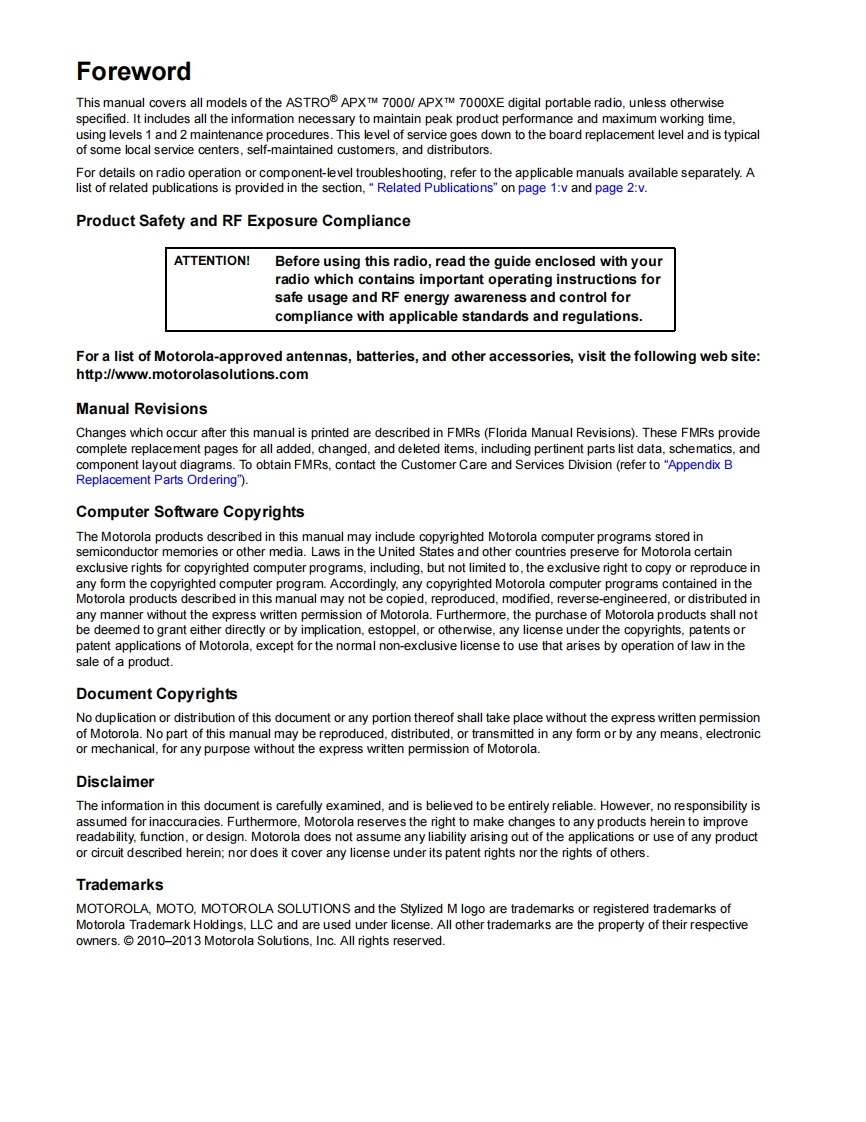 Foreword

This manual covers all models of the ASTRO® APX™ 7000/ APX™ 7000XE digital portable radio, unless otherwise specified. It includes all the information necessary to maintain peak product performance and maximum working time, using levels 1 and 2 maintenance procedures. This level of service goes down to the board replacement level and is typical of some local service centers, self-maintained customers, and distributors.

For details on radio operation or component-level troubleshooting, refer to the applicable manuals available separately. A list of related publications is provided in the section, " Related Publications" on page 1:v and page 2:v.

Product Safety and RF Exposure Compliance

ATTENTION! Before using this radio, read the guide enclosed with your radio which contains important operating instructions for safe usage and RF energy awareness and control for compliance with applicable standards and regulations.

For a list of Motorola-approved antennas, batteries, and other accessories, visit the following web site: http://www.motorolasolutions.com

Manual Revisions

Changes which occur after this manual is printed are described in FMRs (Florida Manual Revisions). These FMRs provide complete replacement pages for all added, changed, and deleted items, including pertinent parts list data, schematics, and component layout diagrams. To obtain FMRs, contact the Customer Care and Services Division (refer to "Appendix B Replacement Parts Ordering").

Computer Software Copyrights

The Motorola products described in this manual may include copyrighted Motorola computer programs stored in semiconductor memories or other media. Laws in the United States and other countries preserve for Motorola certain exclusive rights for copyrighted computer programs, including, but not limited to, the exclusive right to copy or reproduce in any form the copyrighted computer program. Accordingly, any copyrighted Motorola computer programs contained in the Motorola products described in this manual may not be copied, reproduced, modified, reverse-engineered, or distributed in any manner without the express written permission of Motorola. Furthermore, the purchase of Motorola products shall not be deemed to grant either directly or by implication, estoppel, or otherwise, any license under the copyrights, patents or patent applications of Motorola, except for the normal non-exclusive license to use that arises by operation of law in the sale of a product.

Document Copyrights

No duplication or distribution of this document or any portion thereof shall take place without the express written permission of Motorola. No part of this manual may be reproduced, distributed, or transmitted in any form or by any means, electronic or mechanical, for any purpose without the express written permission of Motorola.

Disclaimer

The information in this document is carefully examined, and is believed to be entirely reliable. However, no responsibility is assumed for inaccuracies. Furthermore, Motorola reserves the right to make changes to any products herein to improve readability, function, or design. Motorola does not assume any liability arising out of the applications or use of any product or circuit described herein; nor does it cover any license under its patent rights nor the rights of others.

Trademarks

MOTOROLA, MOTO, MOTOROLA SOLUTIONS and the Stylized M logo are trademarks or registered trademarks of Motorola Trademark Holdings, LLC and are used under license. All other trademarks are the property of their respective owners. © 2010–2013 Motorola Solutions, Inc. All rights reserved.